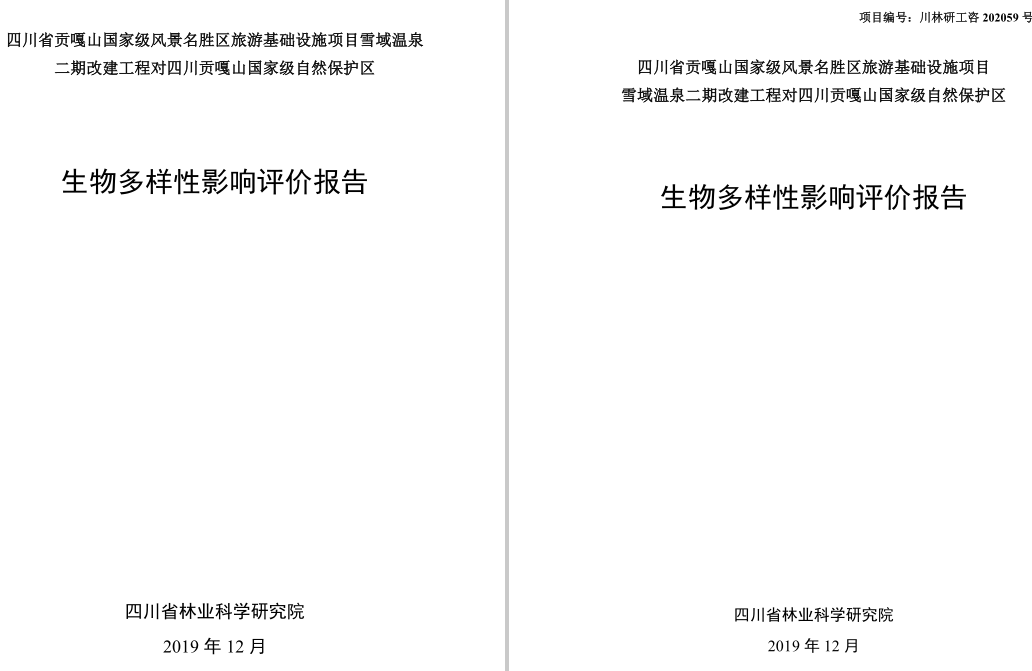 四川省贡嘎山国家级风景名胜区旅游基础设施项目雪域温泉二期改建工程对四川贡嘎山国家级自然保护区

生物多样性影响评价报告

四川省林业科学研究院

2019 年 12 月

项目编号：川林研工咨 202059 号

四川省贡嘎山国家级风景名胜区旅游基础设施项目雪域温泉二期改建工程对四川贡嘎山国家级自然保护区

生物多样性影响评价报告

四川省林业科学研究院

2019 年 12 月